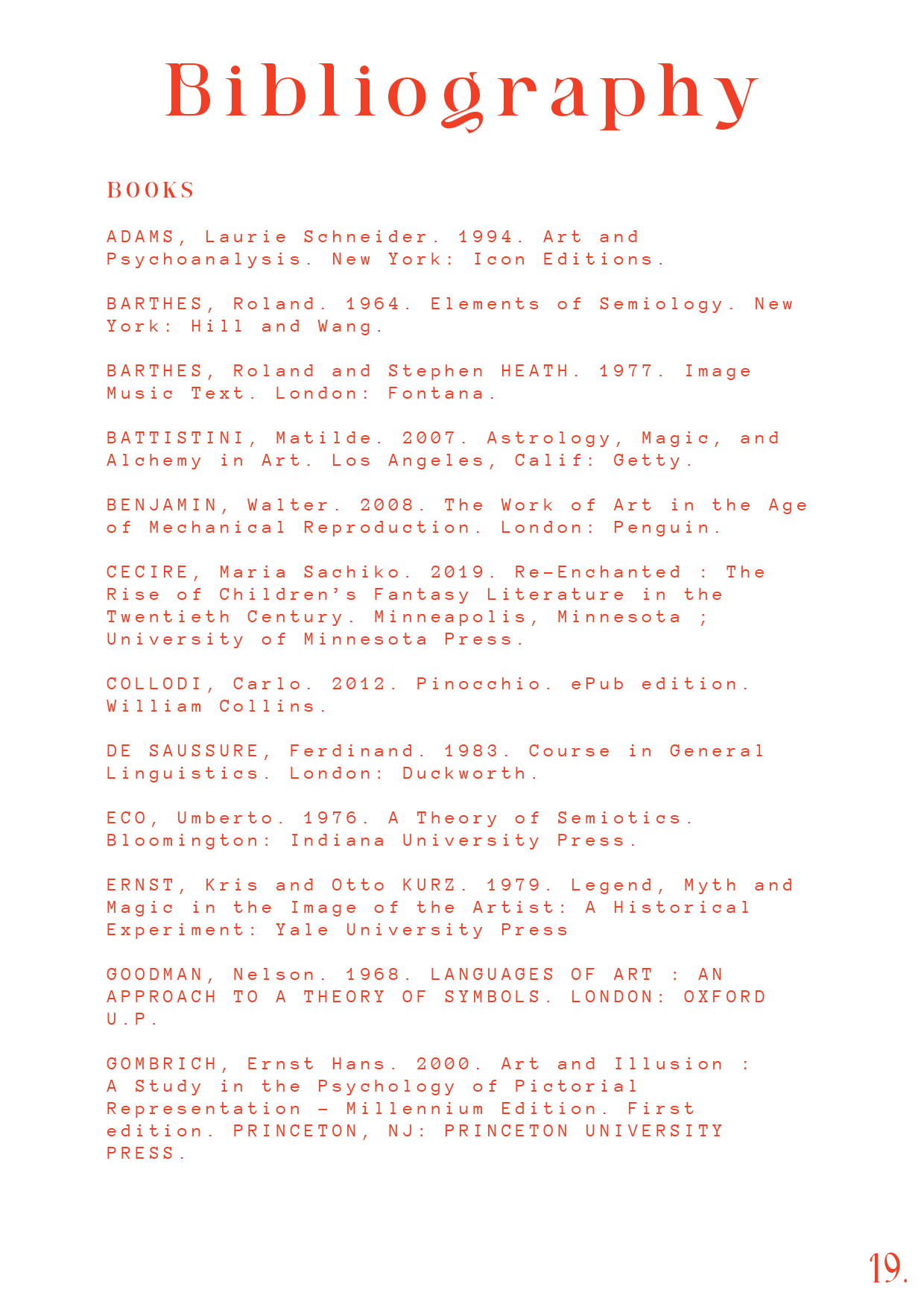 Bibliography

BOOKS

ADAMS, Laurie Schneider. 1994. Art and Psychoanalysis. New York: Icon Editions.

BARTHES, Roland. 1964. Elements of Semiology. New York: Hill and Wang.

BARTHES, Roland and Stephen HEATH. 1977. Image Music Text. London: Fontana.

BATTISTINI, Matilde. 2007. Astrology, Magic, and Alchemy in Art. Los Angeles, Calif: Getty.

BENJAMIN, Walter. 2008. The Work of Art in the Age of Mechanical Reproduction. London: Penguin.

CECIRE, Maria Sachiko. 2019. Re-Enchanted : The Rise of Children's Fantasy Literature in the Twentieth Century. Minneapolis, Minnesota ; University of Minnesota Press.

COLLODI, Carlo. 2012. Pinocchio. ePub edition. William Collins.

DE SAUSSURE, Ferdinand. 1983. Course in General Linguistics. London: Duckworth.

ECO, Umberto. 1976. A Theory of Semiotics. Bloomington: Indiana University Press.

ERNST, Kris and Otto KURZ. 1979. Legend, Myth and Magic in the Image of the Artist: A Historical Experiment: Yale University Press

GOODMAN, Nelson. 1968. LANGUAGES OF ART : AN APPROACH TO A THEORY OF SYMBOLS. LONDON: OXFORD U.P.

GOMBRICH, Ernst Hans. 2000. Art and Illusion : A Study in the Psychology of Pictorial Representation - Millennium Edition. First edition. PRINCETON, NJ: PRINCETON UNIVERSITY PRESS.

19.